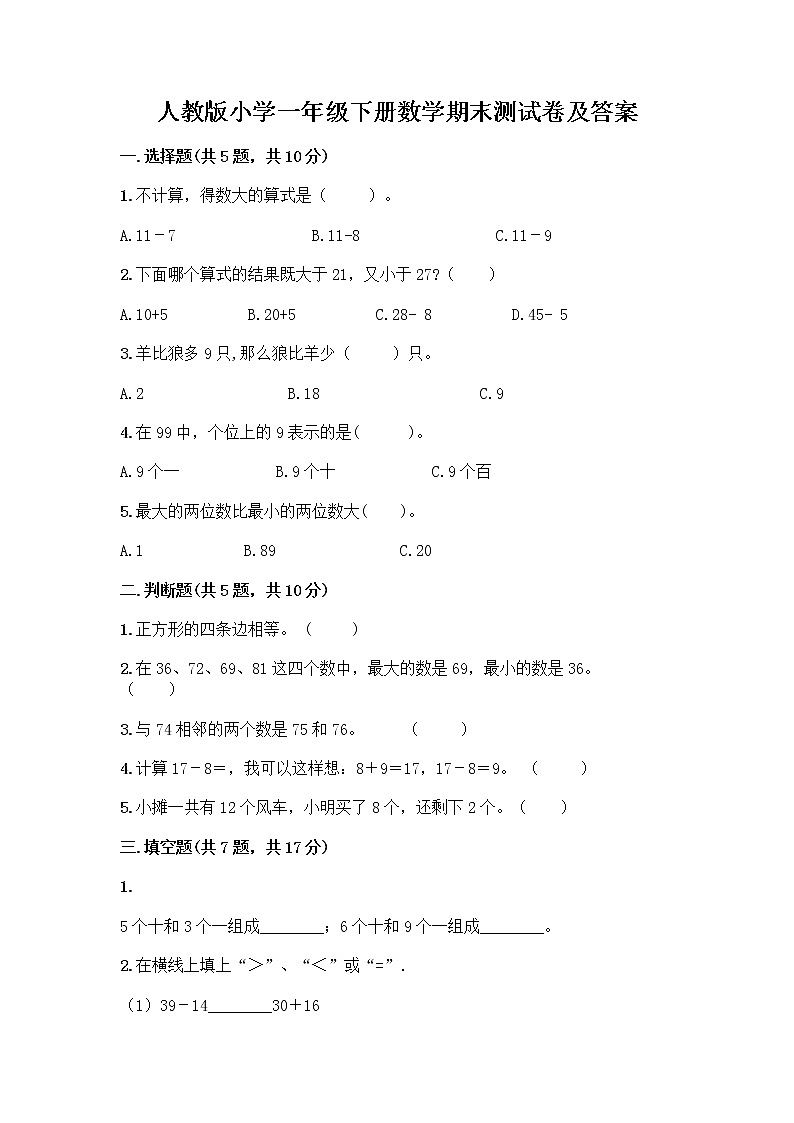 人教版小学一年级下册数学期末测试卷及答案

一.选择题(共5题，共10分)

1.不计算，得数大的算式是（　　）。

A.11－7　　B.11-8　　C.11－9

2.下面哪个算式的结果既大于21，又小于27?（　　）

A.10+5　　B.20+5　　C.28- 8　　D.45- 5

3.羊比狼多9只,那么狼比羊少（　　）只。

A.2　　B.18　　C.9

4.在99中，个位上的9表示的是(　　)。

A.9个一　　B.9个十　　C.9个百

5.最大的两位数比最小的两位数大(　　)。

A.1　　B.89　　C.20

二.判断题(共5题，共10分)

1.正方形的四条边相等。（　　）

2.在36、72、69、81这四个数中，最大的数是69，最小的数是36。（　　）

3.与74相邻的两个数是75和76。　（　　）

4.计算17－8=，我可以这样想：8＋9=17，17－8=9。（　　）

5.小摊一共有12个风车，小明买了8个，还剩下2个。（　　）

三.填空题(共7题，共17分)

1.

5个十和3个一组成________；6个十和9个一组成________。

2.在横线上填上“＞”、“＜”或“=”.

（1）39－14________30＋16